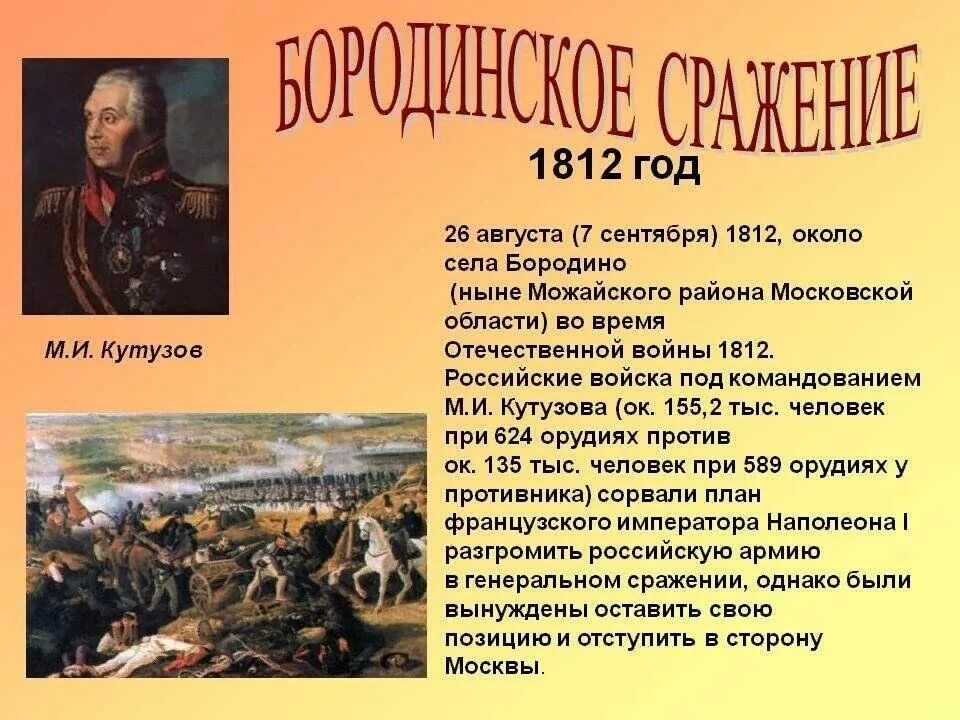 БОРОДИНСКОЕ СРАЖЕНИЕ

1812 год

М.И. Кутузов

26 августа (7 сентября) 1812, около села Бородино (ныне Можайского района Московской области) во время Отечественной войны 1812. Российские войска под командованием М.И. Кутузова (ок. 155,2 тыс. человек при 624 орудиях против ок. 135 тыс. человек при 589 орудиях у противника) сорвали план французского императора Наполеона I разгромить российскую армию в генеральном сражении, однако были вынуждены оставить свою позицию и отступить в сторону Москвы.